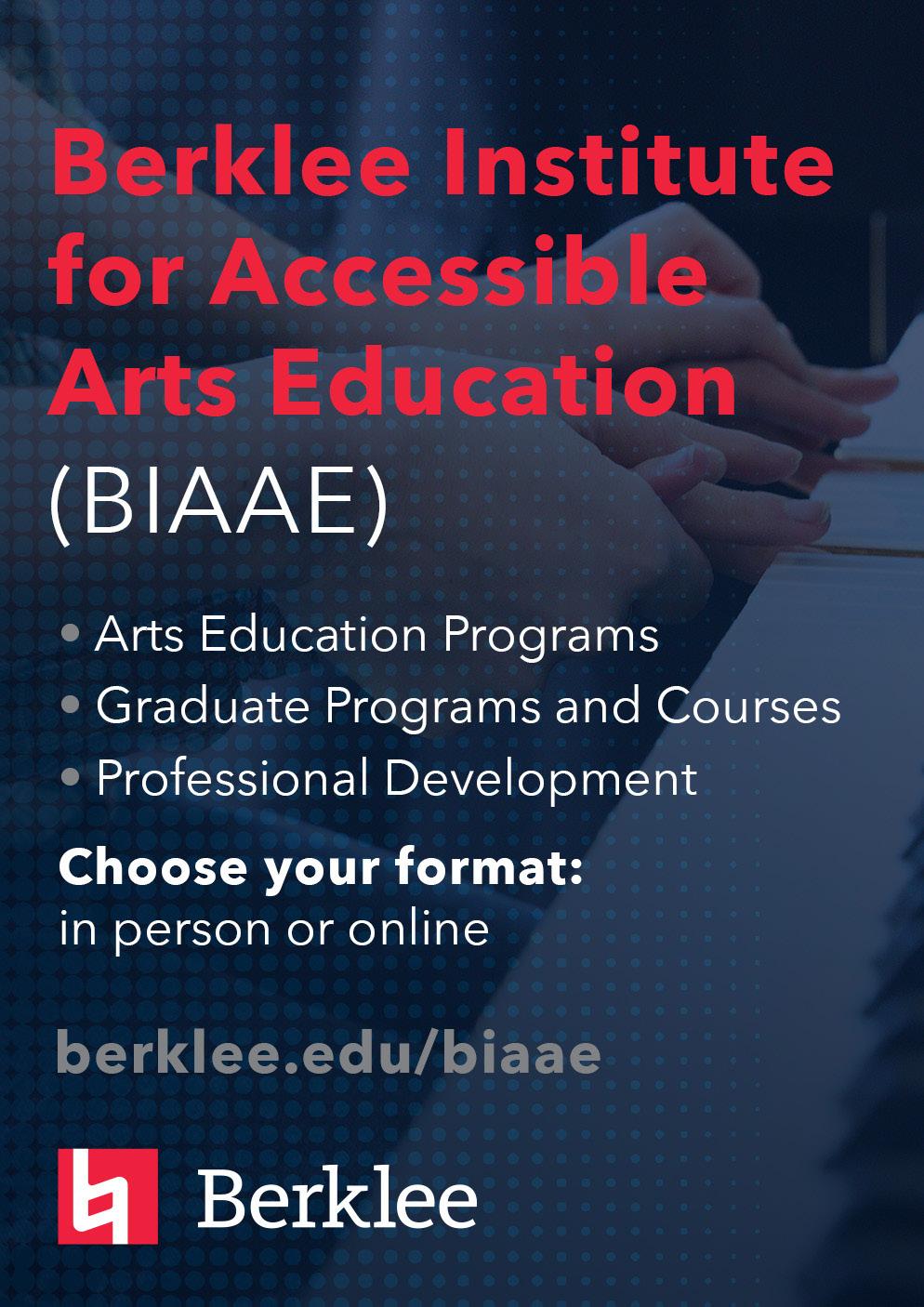 Berklee Institute for Accessible Arts Education

(BIAAE)

• Arts Education Programs
• Graduate Programs and Courses
• Professional Development

Choose your format:
in person or online

berklee.edu/biaae

Berklee